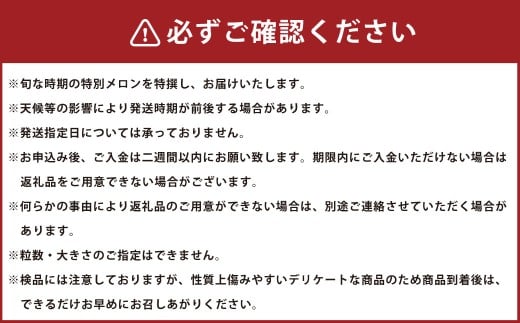 必ずご確認ください

※旬な時期の特別メロンを特撰し、お届けいたします。

※天候等の影響により発送時期が前後する場合があります。

※発送指定日については承っておりません。

※お申込み後、ご入金は二週間以内にお願い致します。期限内にご入金いただけない場合は返礼品をご用意できない場合がございます。

※何らかの事由により返礼品のご用意ができない場合は、別途ご連絡させていただく場合があります。

※粒数・大きさのご指定はできません。

※検品には注意しておりますが、性質上傷みやすいデリケートな商品のため商品到着後は、できるだけお早めにお召しあがりください。